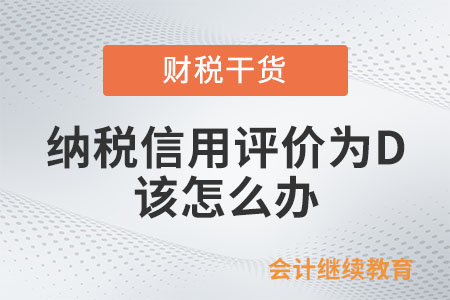 财税干货

纳税信用评价为D该怎么办

会计继续教育